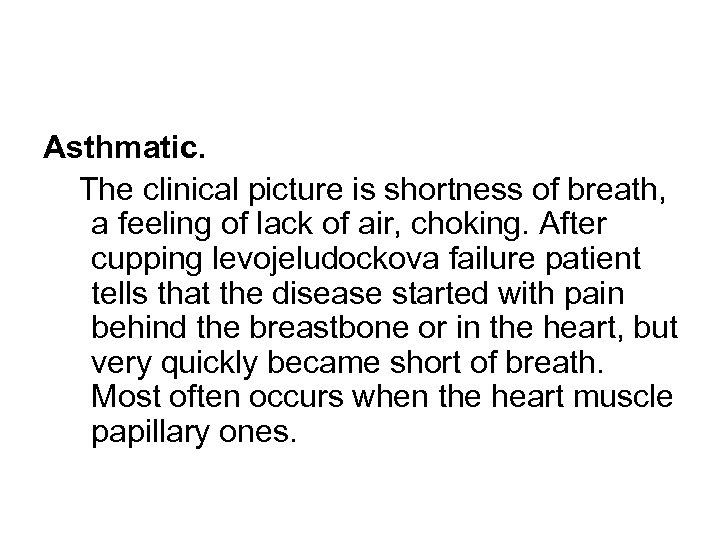 Asthmatic.

The clinical picture is shortness of breath, a feeling of lack of air, choking. After cupping levojeludockova failure patient tells that the disease started with pain behind the breastbone or in the heart, but very quickly became short of breath. Most often occurs when the heart muscle papillary ones.